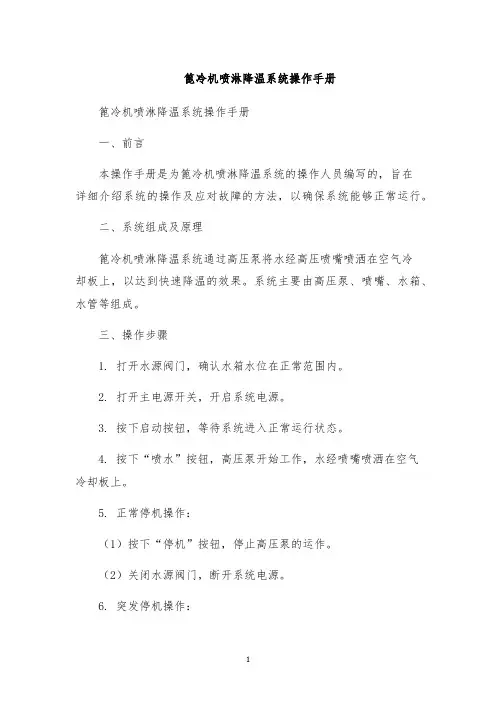 篦冷机喷淋降温系统操作手册

篦冷机喷淋降温系统操作手册

一、前言

本操作手册是为篦冷机喷淋降温系统的操作人员编写的，旨在详细介绍系统的操作及应对故障的方法，以确保系统能够正常运行。

二、系统组成及原理

篦冷机喷淋降温系统通过高压泵将水经高压喷嘴喷洒在空气冷却板上，以达到快速降温的效果。系统主要由高压泵、喷嘴、水箱、水管等组成。

三、操作步骤

1. 打开水源阀门，确认水箱水位在正常范围内。

2. 打开主电源开关，开启系统电源。

3. 按下启动按钮，等待系统进入正常运行状态。

4. 按下“喷水”按钮，高压泵开始工作，水经喷嘴喷洒在空气冷却板上。

5. 正常停机操作：

（1）按下“停机”按钮，停止高压泵的运作。

（2）关闭水源阀门，断开系统电源。

6. 突发停机操作：

1